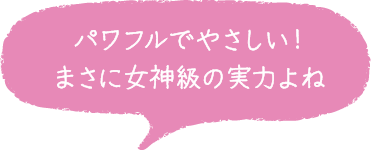 パワフルでやさしい！
まさに女神級の実力よね